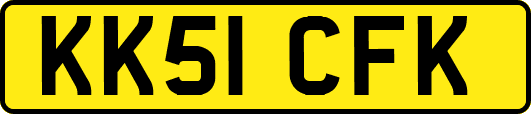 KK51 CFK